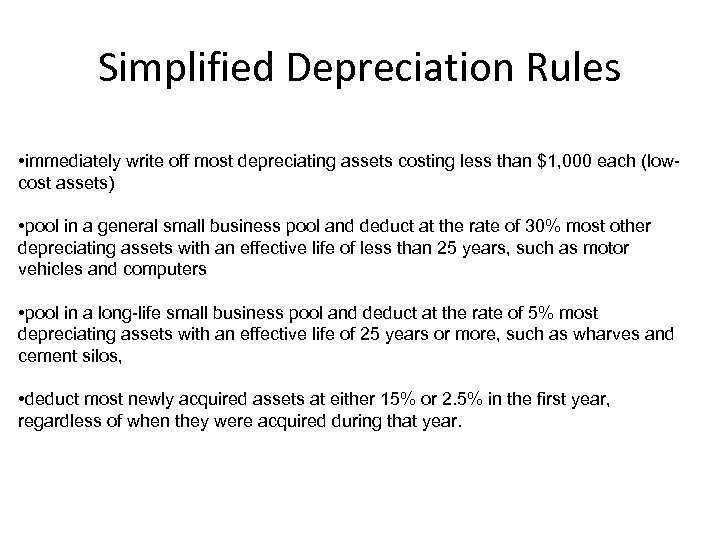 Simplified Depreciation Rules

•immediately write off most depreciating assets costing less than \$1,000 each (low-cost assets)

•pool in a general small business pool and deduct at the rate of 30% most other depreciating assets with an effective life of less than 25 years, such as motor vehicles and computers

•pool in a long-life small business pool and deduct at the rate of 5% most depreciating assets with an effective life of 25 years or more, such as wharves and cement silos,

•deduct most newly acquired assets at either 15% or 2.5% in the first year, regardless of when they were acquired during that year.